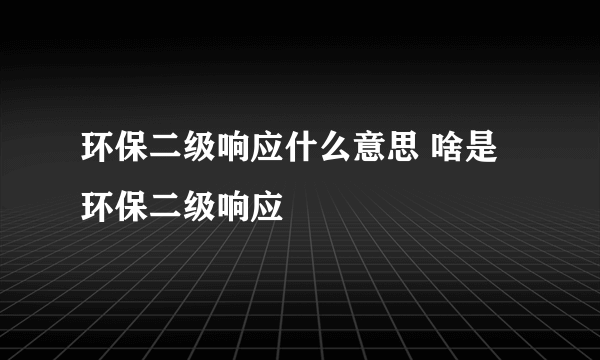 环保二级响应什么意思 啥是环保二级响应